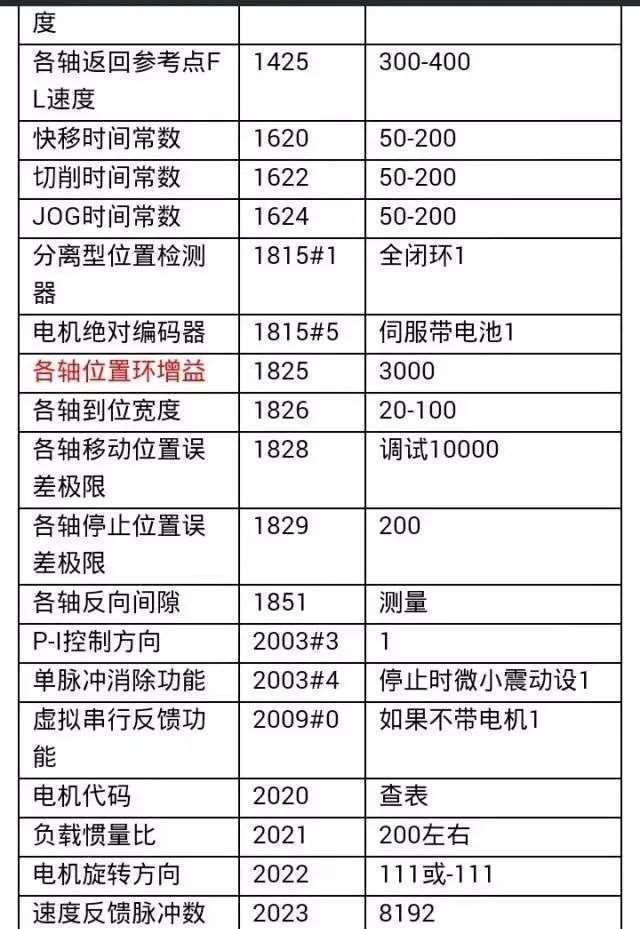 | 度 | | |
|---|---|---|
| 各轴返回参考点FL速度 | 1425 | 300-400 |
| 快移时间常数 | 1620 | 50-200 |
| 切削时间常数 | 1622 | 50-200 |
| JOG时间常数 | 1624 | 50-200 |
| 分离型位置检测器 | 1815#1 | 全闭环1 |
| 电机绝对编码器 | 1815#5 | 伺服带电池1 |
| 各轴位置环增益 | 1825 | 3000 |
| 各轴到位宽度 | 1826 | 20-100 |
| 各轴移动位置误差极限 | 1828 | 调试10000 |
| 各轴停止位置误差极限 | 1829 | 200 |
| 各轴反向间隙 | 1851 | 测量 |
| P-I控制方向 | 2003#3 | 1 |
| 单脉冲消除功能 | 2003#4 | 停止时微小震动设1 |
| 虚拟串行反馈功能 | 2009#0 | 如果不带电机1 |
| 电机代码 | 2020 | 查表 |
| 负载惯量比 | 2021 | 200左右 |
| 电机旋转方向 | 2022 | 111或-111 |
| 速度反馈脉冲数 | 2023 | 8192 |